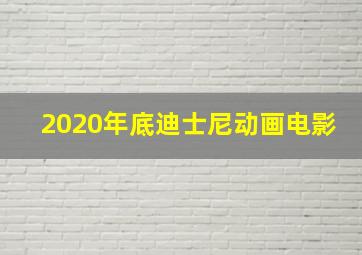 2020年底迪士尼动画电影